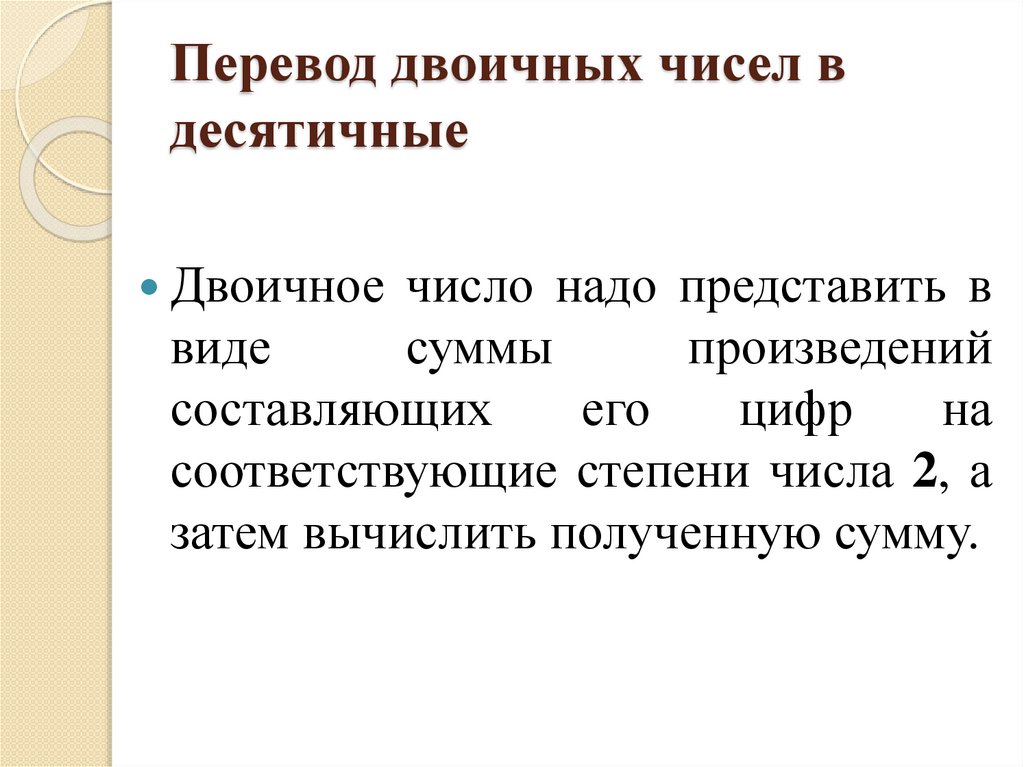 Перевод двоичных чисел в десятичные

• Двоичное число надо представить в виде суммы произведений составляющих его цифр на соответствующие степени числа 2, а затем вычислить полученную сумму.